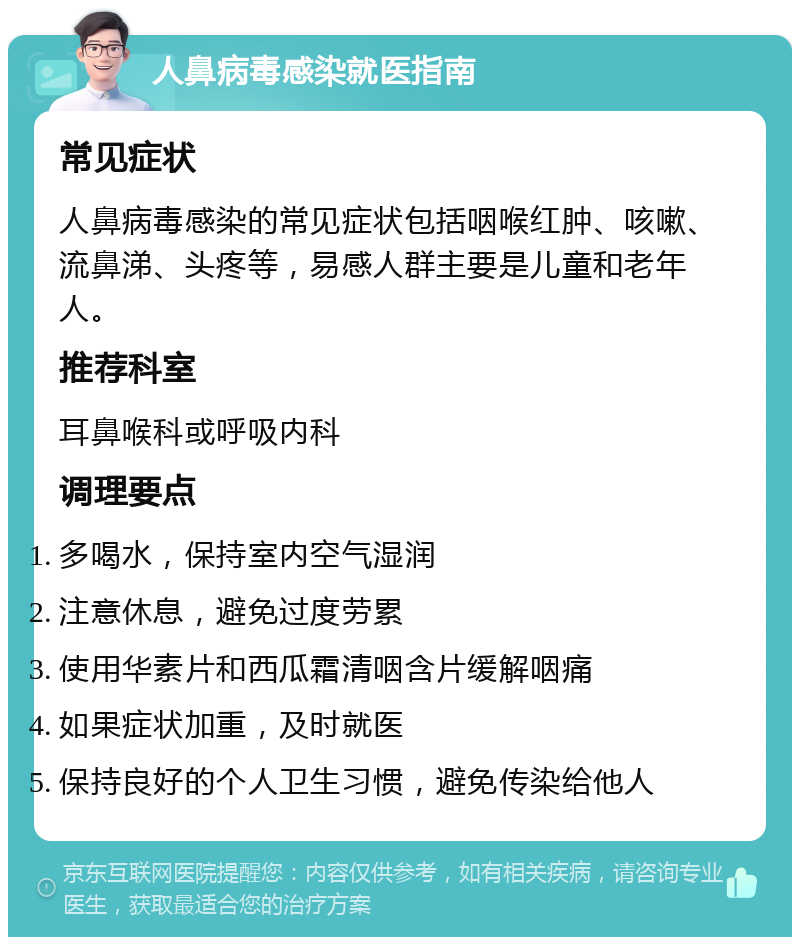 人鼻病毒感染就医指南

常见症状

人鼻病毒感染的常见症状包括咽喉红肿、咳嗽、流鼻涕、头疼等，易感人群主要是儿童和老年人。

推荐科室

耳鼻喉科或呼吸内科

调理要点

1. 多喝水，保持室内空气湿润
2. 注意休息，避免过度劳累
3. 使用华素片和西瓜霜清咽含片缓解咽痛
4. 如果症状加重，及时就医
5. 保持良好的个人卫生习惯，避免传染给他人

京东互联网医院提醒您：内容仅供参考，如有相关疾病，请咨询专业医生，获取最适合您的治疗方案